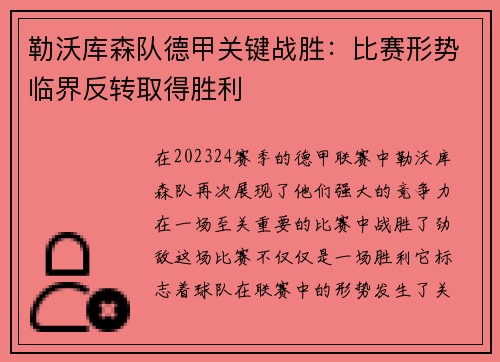 勒沃库森队德甲关键战胜：比赛形势临界反转取得胜利

在202324赛季的德甲联赛中勒沃库森队再次展现了他们强大的竞争力在一场至关重要的比赛中战胜了劲敌这场比赛不仅仅是一场胜利它标志着球队在联赛中的形势发生了关